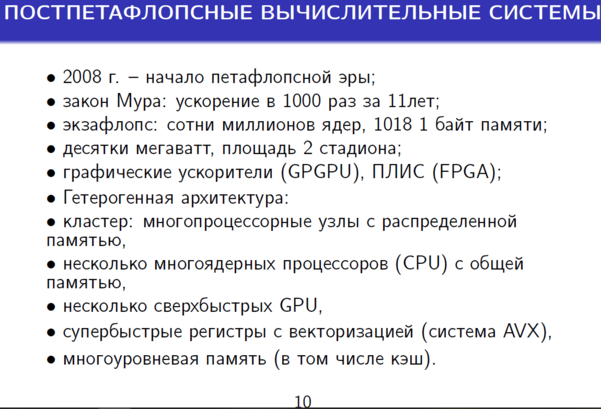 ПОСТПЕТАФЛОПСНЫЕ ВЫЧИСЛИТЕЛЬНЫЕ СИСТЕМЫ

• 2008 г. – начало петафлопсной эры;
• закон Мура: ускорение в 1000 раз за 11лет;
• экзафлопс: сотни миллионов ядер, 1018 1 байт памяти;
• десятки мегаватт, площадь 2 стадиона;
• графические ускорители (GPGPU), ПЛИС (FPGA);
• Гетерогенная архитектура:
• кластер: многопроцессорные узлы с распределенной памятью,
• несколько многоядерных процессоров (CPU) с общей памятью,
• несколько сверхбыстрых GPU,
• супербыстрые регистры с векторизацией (система AVX),
• многоуровневая память (в том числе кэш).

10